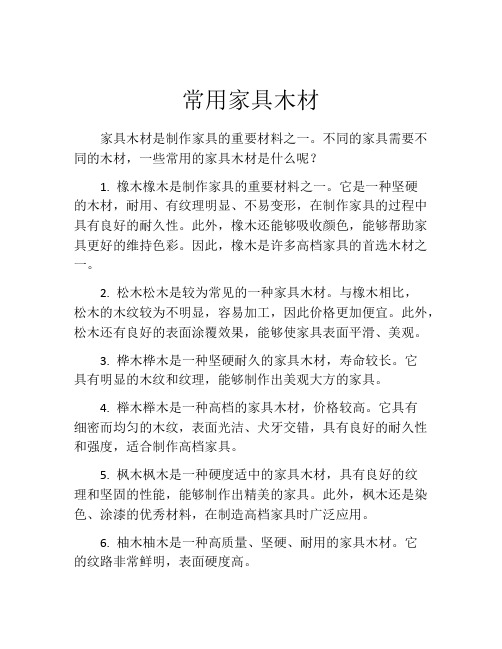 常用家具木材

家具木材是制作家具的重要材料之一。不同的家具需要不同的木材，一些常用的家具木材是什么呢？

1. 橡木橡木是制作家具的重要材料之一。它是一种坚硬的木材，耐用、有纹理明显、不易变形，在制作家具的过程中具有良好的耐久性。此外，橡木还能够吸收颜色，能够帮助家具更好的维持色彩。因此，橡木是许多高档家具的首选木材之一。

2. 松木松木是较为常见的一种家具木材。与橡木相比，松木的木纹较为不明显，容易加工，因此价格更加便宜。此外，松木还有良好的表面涂覆效果，能够使家具表面平滑、美观。

3. 桦木桦木是一种坚硬耐久的家具木材，寿命较长。它具有明显的木纹和纹理，能够制作出美观大方的家具。

4. 榉木榉木是一种高档的家具木材，价格较高。它具有细密而均匀的木纹，表面光洁、犬牙交错，具有良好的耐久性和强度，适合制作高档家具。

5. 枫木枫木是一种硬度适中的家具木材，具有良好的纹理和坚固的性能，能够制作出精美的家具。此外，枫木还是染色、涂漆的优秀材料，在制造高档家具时广泛应用。

6. 柚木柚木是一种高质量、坚硬、耐用的家具木材。它的纹路非常鲜明，表面硬度高。